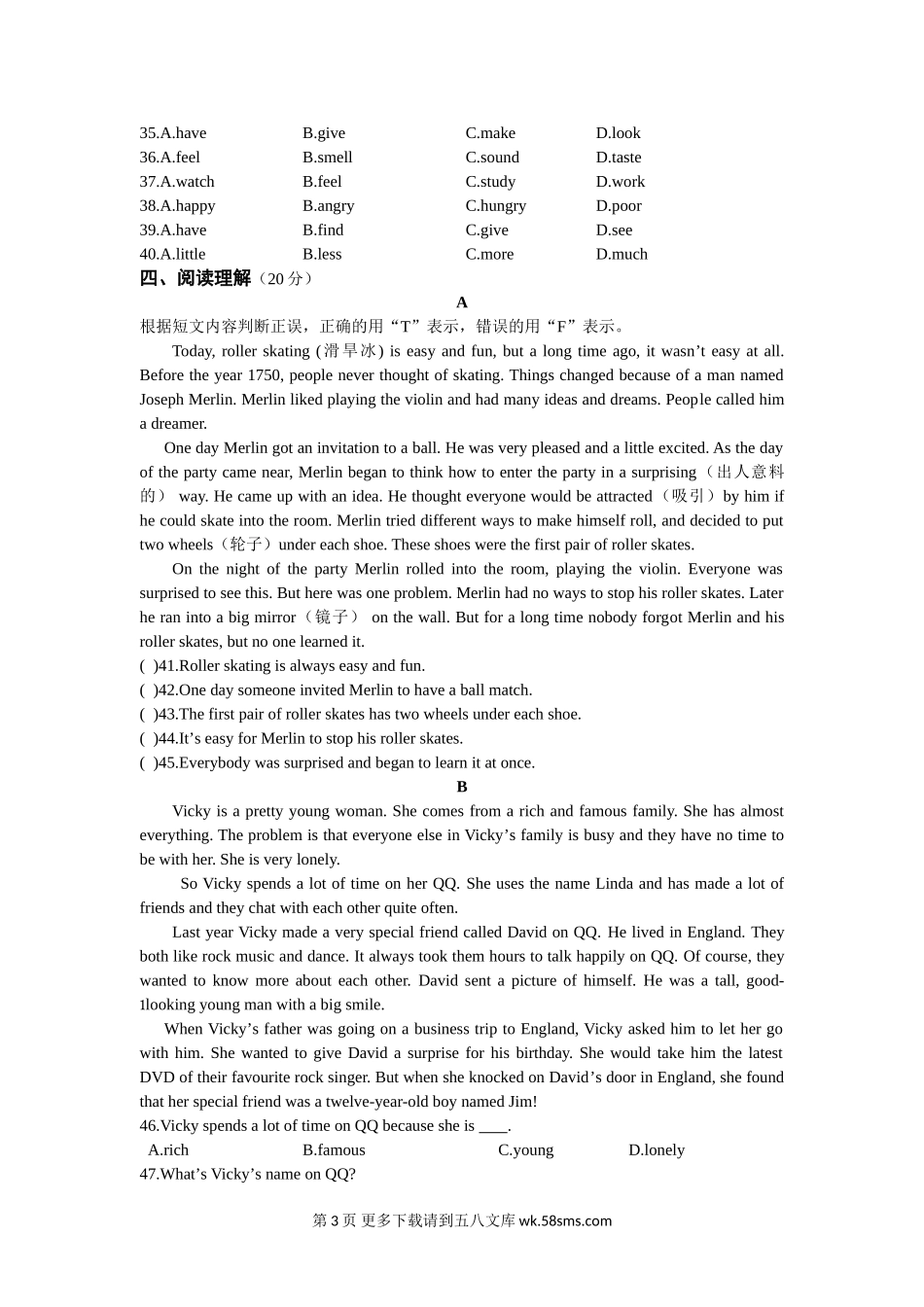 35.A.have B.give C.make D.look
36.A.feel B.smell C.sound D.taste
37.A.watch B.feel C.study D.work
38.A.happy B.angry C.hungry D.poor
39.A.have B.find C.give D.see
40.A.little B.less C.more D.much

四、阅读理解（20 分）

A

根据短文内容判断正误，正确的用“T”表示，错误的用“F”表示。

Today, roller skating (滑旱冰) is easy and fun, but a long time ago, it wasn’t easy at all. Before the year 1750, people never thought of skating. Things changed because of a man named Joseph Merlin. Merlin liked playing the violin and had many ideas and dreams. People called him a dreamer.

One day Merlin got an invitation to a ball. He was very pleased and a little excited. As the day of the party came near, Merlin began to think how to enter the party in a surprising（出人意料的） way. He came up with an idea. He thought everyone would be attracted（吸引）by him if he could skate into the room. Merlin tried different ways to make himself roll, and decided to put two wheels（轮子）under each shoe. These shoes were the first pair of roller skates.

On the night of the party Merlin rolled into the room, playing the violin. Everyone was surprised to see this. But here was one problem. Merlin had no ways to stop his roller skates. Later he ran into a big mirror（镜子） on the wall. But for a long time nobody forgot Merlin and his roller skates, but no one learned it.

( )41.Roller skating is always easy and fun.
( )42.One day someone invited Merlin to have a ball match.
( )43.The first pair of roller skates has two wheels under each shoe.
( )44.It’s easy for Merlin to stop his roller skates.
( )45.Everybody was surprised and began to learn it at once.

B

Vicky is a pretty young woman. She comes from a rich and famous family. She has almost everything. The problem is that everyone else in Vicky’s family is busy and they have no time to be with her. She is very lonely.

So Vicky spends a lot of time on her QQ. She uses the name Linda and has made a lot of friends and they chat with each other quite often.

Last year Vicky made a very special friend called David on QQ. He lived in England. They both like rock music and dance. It always took them hours to talk happily on QQ. Of course, they wanted to know more about each other. David sent a picture of himself. He was a tall, good-1looking young man with a big smile.

When Vicky’s father was going on a business trip to England, Vicky asked him to let her go with him. She wanted to give David a surprise for his birthday. She would take him the latest DVD of their favourite rock singer. But when she knocked on David’s door in England, she found that her special friend was a twelve-year-old boy named Jim!

46.Vicky spends a lot of time on QQ because she is ____.
A.rich B.famous C.young D.lonely
47.What’s Vicky’s name on QQ?

第 3 页 更多下载请到五八文库 wk.58sms.com